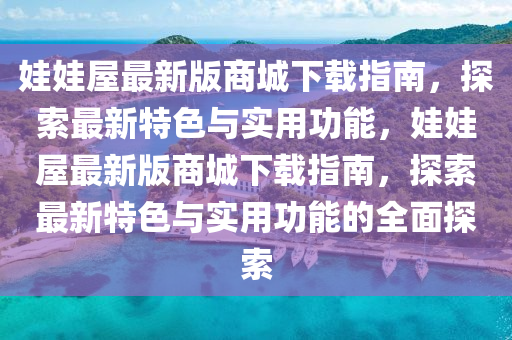 娃娃屋最新版商城下载指南，探索最新特色与实用功能，娃娃屋最新版商城下载指南，探索最新特色与实用功能的全面探索